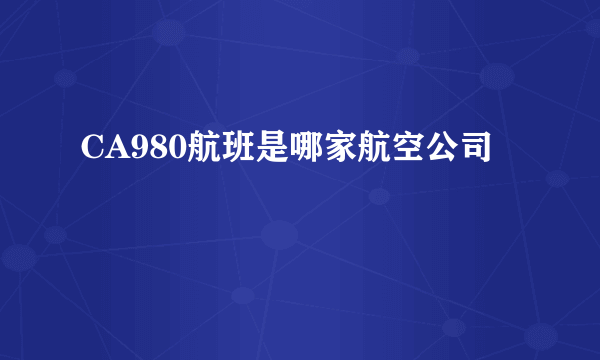 CA980航班是哪家航空公司